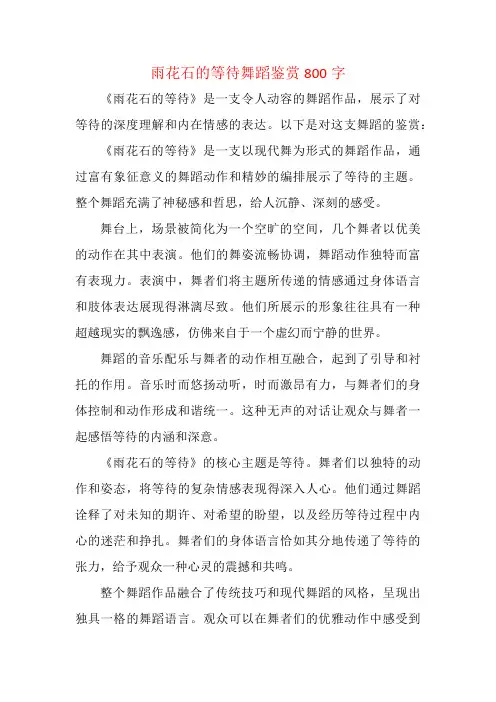 雨花石的等待舞蹈鉴赏 800 字

《雨花石的等待》是一支令人动容的舞蹈作品，展示了对等待的深度理解和内在情感的表达。以下是对这支舞蹈的鉴赏：

《雨花石的等待》是一支以现代舞为形式的舞蹈作品，通过富有象征意义的舞蹈动作和精妙的编排展示了等待的主题。整个舞蹈充满了神秘感和哲思，给人沉静、深刻的感受。

舞台上，场景被简化为一个空旷的空间，几个舞者以优美的动作在其中表演。他们的舞姿流畅协调，舞蹈动作独特而富有表现力。表演中，舞者们将主题所传递的情感通过身体语言和肢体表达展现得淋漓尽致。他们所展示的形象往往具有一种超越现实的飘逸感，仿佛来自于一个虚幻而宁静的世界。

舞蹈的音乐配乐与舞者的动作相互融合，起到了引导和衬托的作用。音乐时而悠扬动听，时而激昂有力，与舞者们的身体控制和动作形成和谐统一。这种无声的对话让观众与舞者一起感悟等待的内涵和深意。

《雨花石的等待》的核心主题是等待。舞者们以独特的动作和姿态，将等待的复杂情感表现得深入人心。他们通过舞蹈诠释了对未知的期许、对希望的盼望，以及经历等待过程中内心的迷茫和挣扎。舞者们的身体语言恰如其分地传递了等待的张力，给予观众一种心灵的震撼和共鸣。

整个舞蹈作品融合了传统技巧和现代舞蹈的风格，呈现出独具一格的舞蹈语言。观众可以在舞者们的优雅动作中感受到